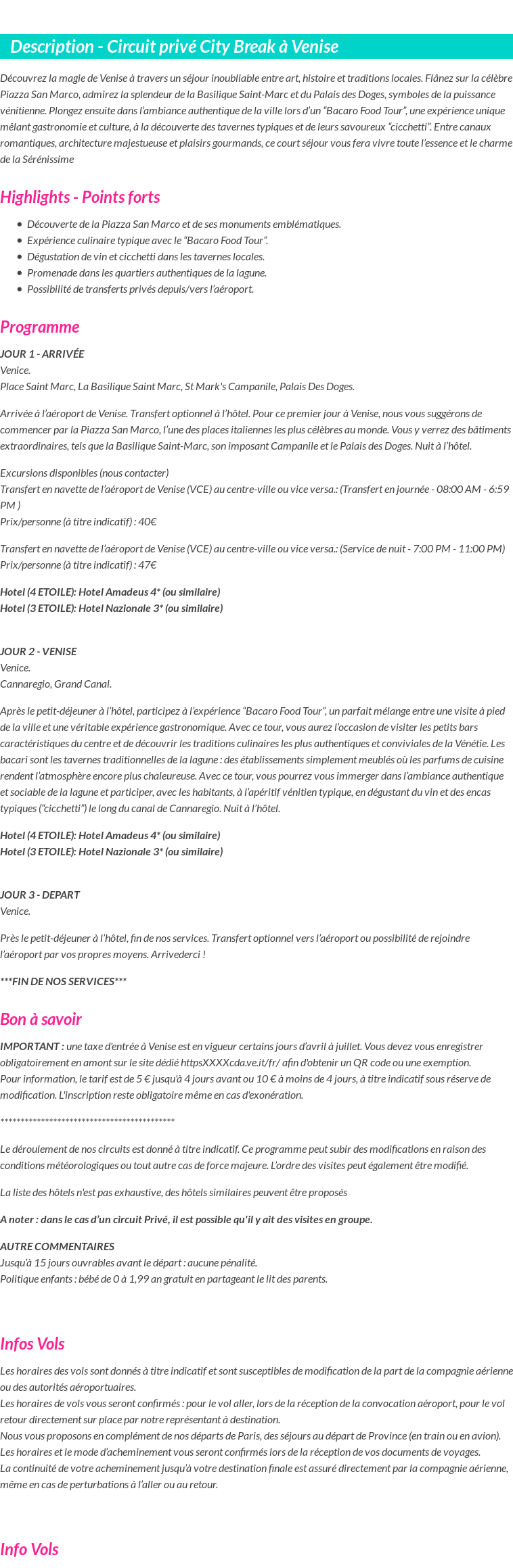 Description - Circuit privé City Break à Venise

Découvrez la magie de Venise à travers un séjour inoubliable entre art, histoire et traditions locales. Flânez sur la célèbre Piazza San Marco, admirez la splendeur de la Basilique Saint-Marc et du Palais des Doges, symboles de la puissance vénitienne. Plongez ensuite dans l'ambiance authentique de la ville lors d'un "Bacaro Food Tour", une expérience unique mêlant gastronomie et culture, à la découverte des tavernes typiques et de leurs savoureux "cicchetti". Entre canaux romantiques, architecture majestueuse et plaisirs gourmands, ce court séjour vous fera vivre toute l'essence et le charme de la Sérénissime

Highlights - Points forts

- Découverte de la Piazza San Marco et de ses monuments emblématiques.
- Expérience culinaire typique avec le "Bacaro Food Tour".
- Dégustation de vin et cicchetti dans les tavernes locales.
- Promenade dans les quartiers authentiques de la lagune.
- Possibilité de transferts privés depuis/vers l'aéroport.

Programme

JOUR 1 - ARRIVÉE
Venice.
Place Saint Marc, La Basilique Saint Marc, St Mark's Campanile, Palais Des Doges.

Arrivée à l'aéroport de Venise. Transfert optionnel à l'hôtel. Pour ce premier jour à Venise, nous vous suggérons de commencer par la Piazza San Marco, l'une des places italiennes les plus célèbres au monde. Vous y verrez des bâtiments extraordinaires, tels que la Basilique Saint-Marc, son imposant Campanile et le Palais des Doges. Nuit à l'hôtel.

Excursions disponibles (nous contacter)
Transfert en navette de l'aéroport de Venise (VCE) au centre-ville ou vice versa.: (Transfert en journée - 08:00 AM - 6:59 PM )
Prix/personne (à titre indicatif) : 40€

Transfert en navette de l'aéroport de Venise (VCE) au centre-ville ou vice versa.: (Service de nuit - 7:00 PM - 11:00 PM)
Prix/personne (à titre indicatif) : 47€

Hotel (4 ETOILE): Hotel Amadeus 4* (ou similaire)
Hotel (3 ETOILE): Hotel Nazionale 3* (ou similaire)

JOUR 2 - VENISE
Venice.
Cannaregio, Grand Canal.

Après le petit-déjeuner à l'hôtel, participez à l'expérience "Bacaro Food Tour", un parfait mélange entre une visite à pied de la ville et une véritable expérience gastronomique. Avec ce tour, vous aurez l'occasion de visiter les petits bars caractéristiques du centre et de découvrir les traditions culinaires les plus authentiques et conviviales de la Vénétie. Les bacari sont les tavernes traditionnelles de la lagune : des établissements simplement meublés où les parfums de cuisine rendent l'atmosphère encore plus chaleureuse. Avec ce tour, vous pourrez vous immerger dans l'ambiance authentique et sociable de la lagune et participer, avec les habitants, à l'apéritif vénitien typique, en dégustant du vin et des encas typiques ("cicchetti") le long du canal de Cannaregio. Nuit à l'hôtel.

Hotel (4 ETOILE): Hotel Amadeus 4* (ou similaire)
Hotel (3 ETOILE): Hotel Nazionale 3* (ou similaire)

JOUR 3 - DEPART
Venice.

Près le petit-déjeuner à l'hôtel, fin de nos services. Transfert optionnel vers l'aéroport ou possibilité de rejoindre l'aéroport par vos propres moyens. Arrivederci !

***FIN DE NOS SERVICES***

Bon à savoir

IMPORTANT : une taxe d'entrée à Venise est en vigueur certains jours d'avril à juillet. Vous devez vous enregistrer obligatoirement en amont sur le site dédié httpsXXXXcda.ve.it/fr/ afin d'obtenir un QR code ou une exemption.
Pour information, le tarif est de 5 € jusqu'à 4 jours avant ou 10 € à moins de 4 jours, à titre indicatif sous réserve de modification. L'inscription reste obligatoire même en cas d'exonération.

******************************************

Le déroulement de nos circuits est donné à titre indicatif. Ce programme peut subir des modifications en raison des conditions météorologiques ou tout autre cas de force majeure. L'ordre des visites peut également être modifié.

La liste des hôtels n'est pas exhaustive, des hôtels similaires peuvent être proposés

A noter : dans le cas d'un circuit Privé, il est possible qu'il y ait des visites en groupe.

AUTRE COMMENTAIRES
Jusqu'à 15 jours ouvrables avant le départ : aucune pénalité.
Politique enfants : bébé de 0 à 1,99 an gratuit en partageant le lit des parents.

Infos Vols

Les horaires des vols sont donnés à titre indicatif et sont susceptibles de modification de la part de la compagnie aérienne ou des autorités aéroportuaires.
Les horaires de vols vous seront confirmés : pour le vol aller, lors de la réception de la convocation aéroport, pour le vol retour directement sur place par notre représentant à destination.
Nous vous proposons en complément de nos départs de Paris, des séjours au départ de Province (en train ou en avion).
Les horaires et le mode d'acheminement vous seront confirmés lors de la réception de vos documents de voyages.
La continuité de votre acheminement jusqu'à votre destination finale est assuré directement par la compagnie aérienne, même en cas de perturbations à l'aller ou au retour.

Info Vols